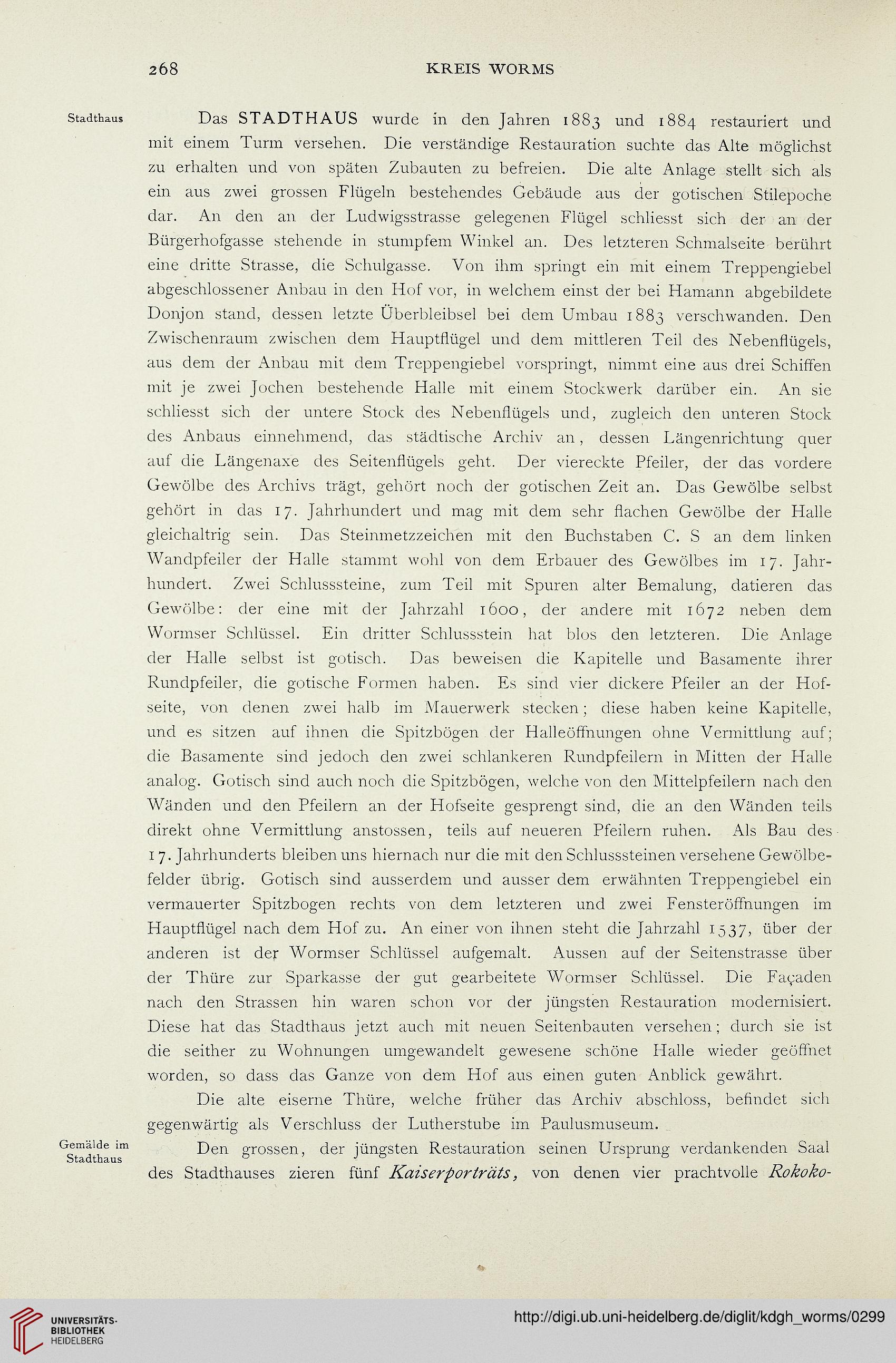 268 KREIS WORMS

Stadthaus

Das STADTHAUS wurde in den Jahren 1883 und 1884 restauriert und mit einem Turm versehen. Die verständige Restauration suchte das Alte möglichst zu erhalten und von späten Zubauten zu befreien. Die alte Anlage stellt sich als ein aus zwei grossen Flügeln bestehendes Gebäude aus der gotischen Stilepoche dar. An den an der Ludwigsstrasse gelegenen Flügel schliesst sich der an der Bürgerhofgasse stehende in stumpfem Winkel an. Des letzteren Schmalseite berührt eine dritte Strasse, die Schulgasse. Von ihm springt ein mit einem Treppengiebel abgeschlossener Anbau in den Hof vor, in welchem einst der bei Hamann abgebildete Donjon stand, dessen letzte Überbleibsel bei dem Umbau 1883 verschwanden. Den Zwischenraum zwischen dem Hauptflügel und dem mittleren Teil des Nebenflügels, aus dem der Anbau mit dem Treppengiebel vorspringt, nimmt eine aus drei Schiffen mit je zwei Jochen bestehende Halle mit einem Stockwerk darüber ein. An sie schliesst sich der untere Stock des Nebenflügels und, zugleich den unteren Stock des Anbaus einnehmend, das städtische Archiv an, dessen Längenrichtung quer auf die Längenaxe des Seitenflügels geht. Der viereckte Pfeiler, der das vordere Gewölbe des Archivs trägt, gehört noch der gotischen Zeit an. Das Gewölbe selbst gehört in das 17. Jahrhundert und mag mit dem sehr flachen Gewölbe der Halle gleichaltrig sein. Das Steinmetzzeichen mit den Buchstaben C. S an dem linken Wandpfeiler der Halle stammt wohl von dem Erbauer des Gewölbes im 17. Jahrhundert. Zwei Schlusssteine, zum Teil mit Spuren alter Bemalung, datieren das Gewölbe: der eine mit der Jahrzahl 1600, der andere mit 1672 neben dem Wormser Schlüssel. Ein dritter Schlussstein hat blos den letzteren. Die Anlage der Halle selbst ist gotisch. Das beweisen die Kapitelle und Basamente ihrer Rundpfeiler, die gotische Formen haben. Es sind vier dickere Pfeiler an der Hofseite, von denen zwei halb im Mauerwerk stecken; diese haben keine Kapitelle, und es sitzen auf ihnen die Spitzbögen der Halleöffnungen ohne Vermittlung auf; die Basamente sind jedoch den zwei schlankeren Rundpfeilern in Mitten der Halle analog. Gotisch sind auch noch die Spitzbögen, welche von den Mittelpfeilern nach den Wänden und den Pfeilern an der Hofseite gesprengt sind, die an den Wänden teils direkt ohne Vermittlung anstossen, teils auf neueren Pfeilern ruhen. Als Bau des 17. Jahrhunderts bleiben uns hiernach nur die mit den Schlusssteinen versehene Gewölbefelder übrig. Gotisch sind ausserdem und ausser dem erwähnten Treppengiebel ein vermauerter Spitzbogen rechts von dem letzteren und zwei Fensteröffnungen im Hauptflügel nach dem Hof zu. An einer von ihnen steht die Jahrzahl 1537, über der anderen ist der Wormser Schlüssel aufgemalt. Aussen auf der Seitenstrasse über der Thüre zur Sparkasse der gut gearbeitete Wormser Schlüssel. Die Façaden nach den Strassen hin waren schon vor der jüngsten Restauration modernisiert. Diese hat das Stadthaus jetzt auch mit neuen Seitenbauten versehen; durch sie ist die seither zu Wohnungen umgewandelt gewesene schöne Halle wieder geöffnet worden, so dass das Ganze von dem Hof aus einen guten Anblick gewährt.

Die alte eiserne Thüre, welche früher das Archiv abschloss, befindet sich gegenwärtig als Verschluss der Lutherstube im Paulusmuseum.

Gemälde im Stadthaus

Den grossen, der jüngsten Restauration seinen Ursprung verdankenden Saal des Stadthauses zieren fünf Kaiserporträts, von denen vier prachtvolle Rokoko-

UNIVERSITÄTS-BIBLIOTHEK HEIDELBERG

http://digi.ub.uni-heidelberg.de/diglit/kdgh_worms/0299